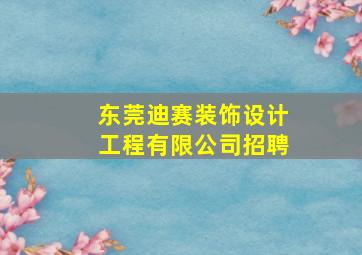 东莞迪赛装饰设计工程有限公司招聘